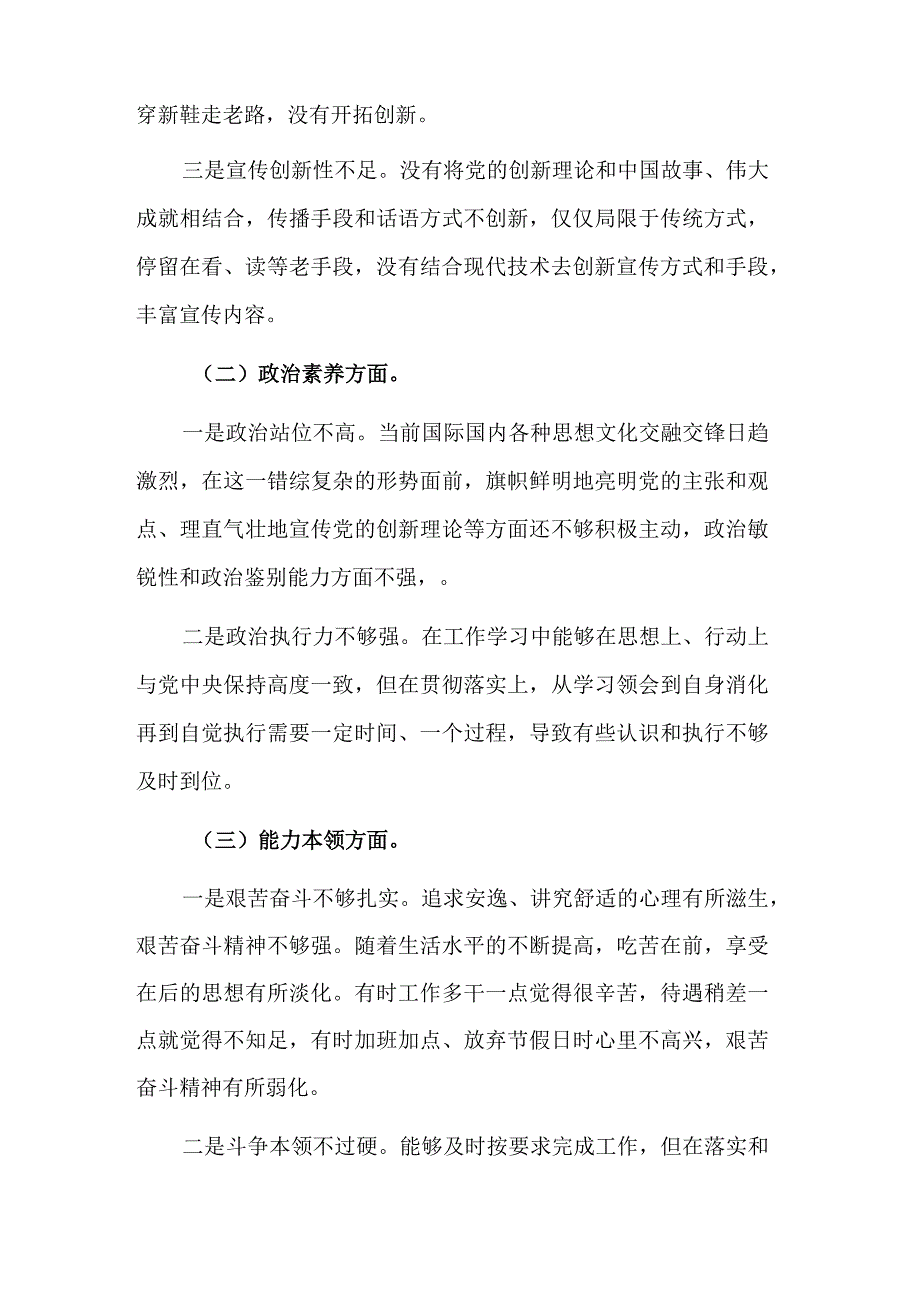 穿新鞋走老路，没有开拓创新。

三是宣传创新性不足。没有将党的创新理论和中国故事、伟大成就相结合，传播手段和话语方式不创新，仅仅局限于传统方式，停留在看、读等老手段，没有结合现代技术去创新宣传方式和手段，丰富宣传内容。

（二）政治素养方面。

一是政治站位不高。当前国际国内各种思想文化交融交锋日趋激烈，在这一错综复杂的形势面前，旗帜鲜明地亮明党的主张和观点、理直气壮地宣传党的创新理论等方面还不够积极主动，政治敏锐性和政治鉴别能力方面不强，。

二是政治执行力不够强。在工作学习中能够在思想上、行动上与党中央保持高度一致，但在贯彻落实上，从学习领会到自身消化再到自觉执行需要一定时间、一个过程，导致有些认识和执行不够及时到位。

（三）能力本领方面。

一是艰苦奋斗不够扎实。追求安逸、讲究舒适的心理有所滋生，艰苦奋斗精神不够强。随着生活水平的不断提高，吃苦在前，享受在后的思想有所淡化。有时工作多干一点觉得很辛苦，待遇稍差一点就觉得不知足，有时加班加点、放弃节假日时心里不高兴，艰苦奋斗精神有所弱化。

二是斗争本领不过硬。能够及时按要求完成工作，但在落实和